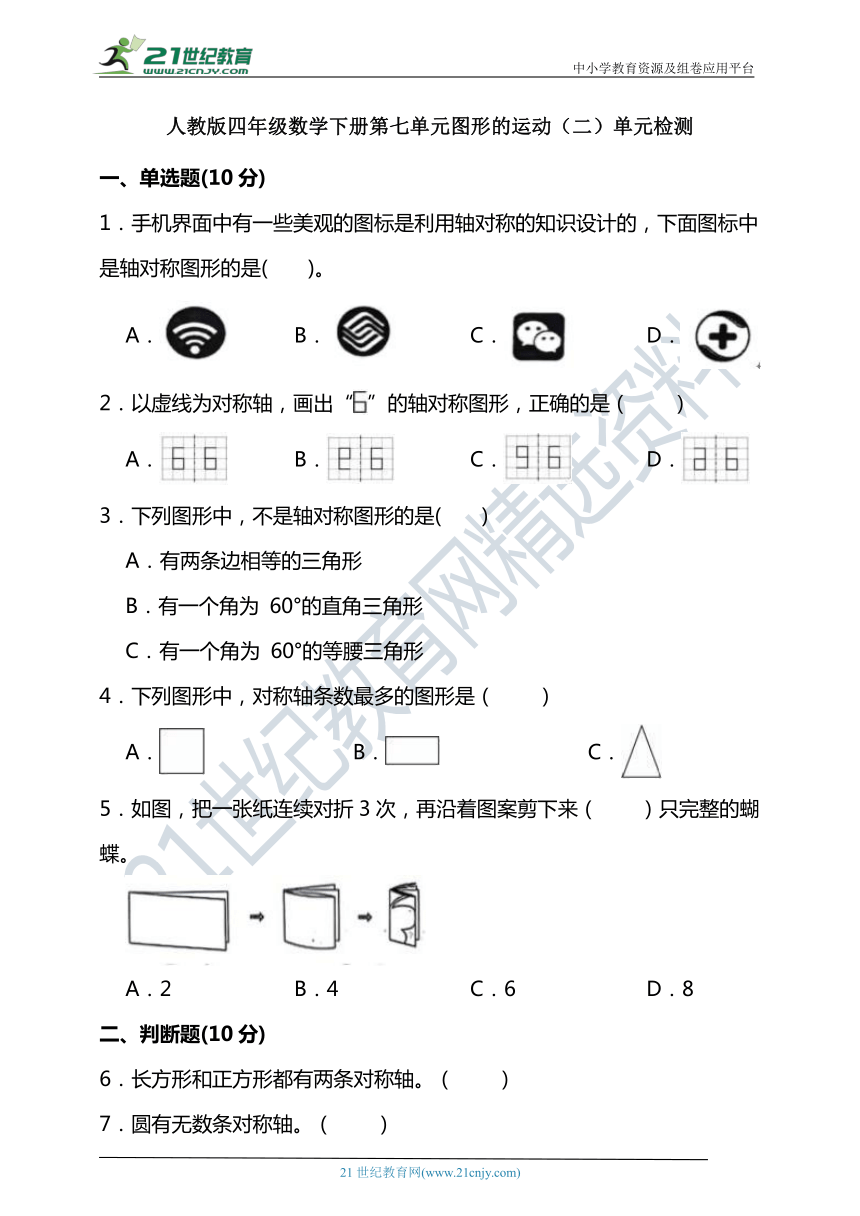 21世纪教育
www.21cnjy.com
中小学教育资源及组卷应用平台

人教版四年级数学下册第七单元图形的运动（二）单元检测

一、单选题(10 分)

1．手机界面中有一些美观的图标是利用轴对称的知识设计的，下面图标中是轴对称图形的是(　　)。

A．　B．　C．　D．

2．以虚线为对称轴，画出“6”的轴对称图形，正确的是（　　）

A．　B．　C．　D．

3．下列图形中，不是轴对称图形的是(　　)

A．有两条边相等的三角形

B．有一个角为 60°的直角三角形

C．有一个角为 60°的等腰三角形

4．下列图形中，对称轴条数最多的图形是（　　）

A．　B．　C．

5．如图，把一张纸连续对折 3 次，再沿着图案剪下来（　　）只完整的蝴蝶。

A．2　B．4　C．6　D．8

二、判断题(10 分)

6．长方形和正方形都有两条对称轴。（　　）

7．圆有无数条对称轴。（　　）

21世纪教育网精选资料

21 世纪教育网(www.21cnjy.com)